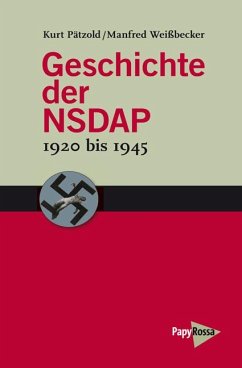 Kurt Pätzold/Manfred Weißbecker

Geschichte der NSDAP

1920 bis 1945

PapyRossa